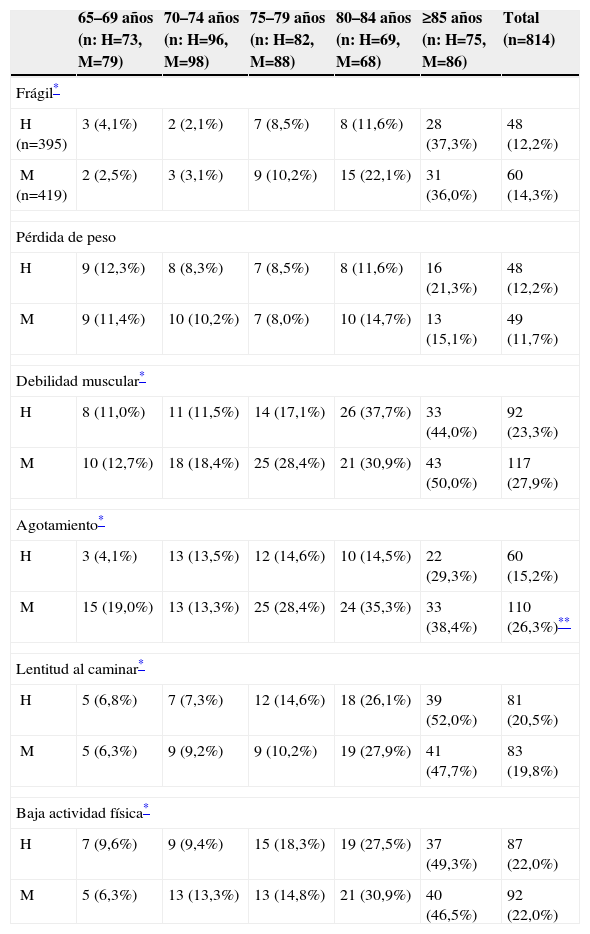 |  | 65–69 años (n: H=73, M=79) | 70–74 años (n: H=96, M=98) | 75–79 años (n: H=82, M=88) | 80–84 años (n: H=69, M=68) | ≥85 años (n: H=75, M=86) | Total (n=814) |
|---|---|---|---|---|---|---|
| Frágil* | | | | | | |
| H (n=395) | 3 (4,1%) | 2 (2,1%) | 7 (8,5%) | 8 (11,6%) | 28 (37,3%) | 48 (12,2%) |
| M (n=419) | 2 (2,5%) | 3 (3,1%) | 9 (10,2%) | 15 (22,1%) | 31 (36,0%) | 60 (14,3%) |
| Pérdida de peso | | | | | | |
| H | 9 (12,3%) | 8 (8,3%) | 7 (8,5%) | 8 (11,6%) | 16 (21,3%) | 48 (12,2%) |
| M | 9 (11,4%) | 10 (10,2%) | 7 (8,0%) | 10 (14,7%) | 13 (15,1%) | 49 (11,7%) |
| Debilidad muscular* | | | | | | |
| H | 8 (11,0%) | 11 (11,5%) | 14 (17,1%) | 26 (37,7%) | 33 (44,0%) | 92 (23,3%) |
| M | 10 (12,7%) | 18 (18,4%) | 25 (28,4%) | 21 (30,9%) | 43 (50,0%) | 117 (27,9%) |
| Agotamiento* | | | | | | |
| H | 3 (4,1%) | 13 (13,5%) | 12 (14,6%) | 10 (14,5%) | 22 (29,3%) | 60 (15,2%) |
| M | 15 (19,0%) | 13 (13,3%) | 25 (28,4%) | 24 (35,3%) | 33 (38,4%) | 110 (26,3%)** |
| Lentitud al caminar* | | | | | | |
| H | 5 (6,8%) | 7 (7,3%) | 12 (14,6%) | 18 (26,1%) | 39 (52,0%) | 81 (20,5%) |
| M | 5 (6,3%) | 9 (9,2%) | 9 (10,2%) | 19 (27,9%) | 41 (47,7%) | 83 (19,8%) |
| Baja actividad física* | | | | | | |
| H | 7 (9,6%) | 9 (9,4%) | 15 (18,3%) | 19 (27,5%) | 37 (49,3%) | 87 (22,0%) |
| M | 5 (6,3%) | 13 (13,3%) | 13 (14,8%) | 21 (30,9%) | 40 (46,5%) | 92 (22,0%) |